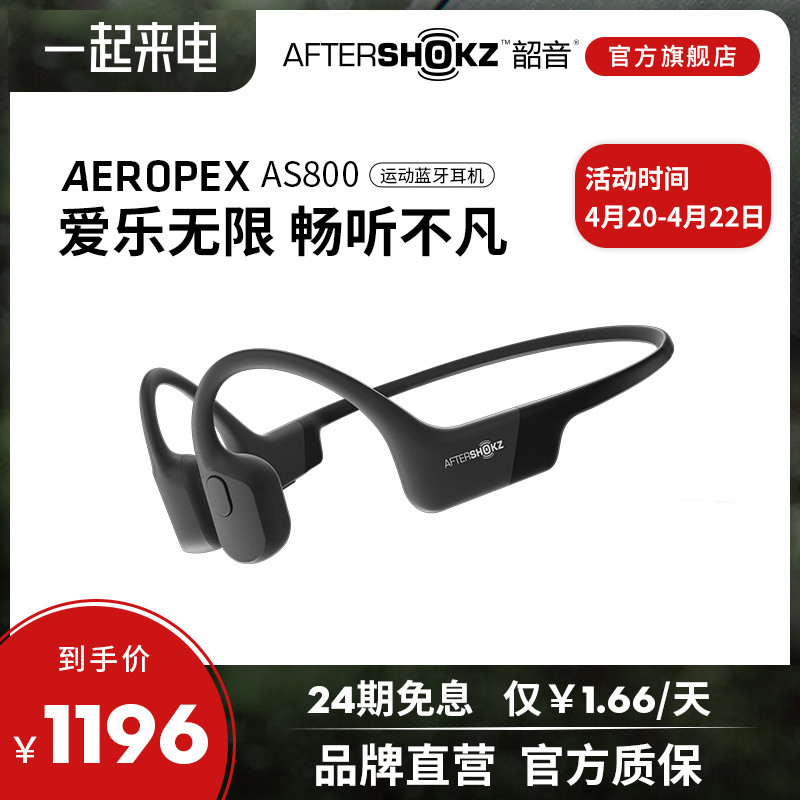 一起来电

AFTERSHOKZ™ 韶音®

官方旗舰店

AEROPEX AS800 运动蓝牙耳机

爱乐无限 畅听不凡

活动时间
4月20-4月22日

AFTERSHOKZ

到手价
¥1196

24期免息 仅¥1.66/天

品牌直营 官方质保